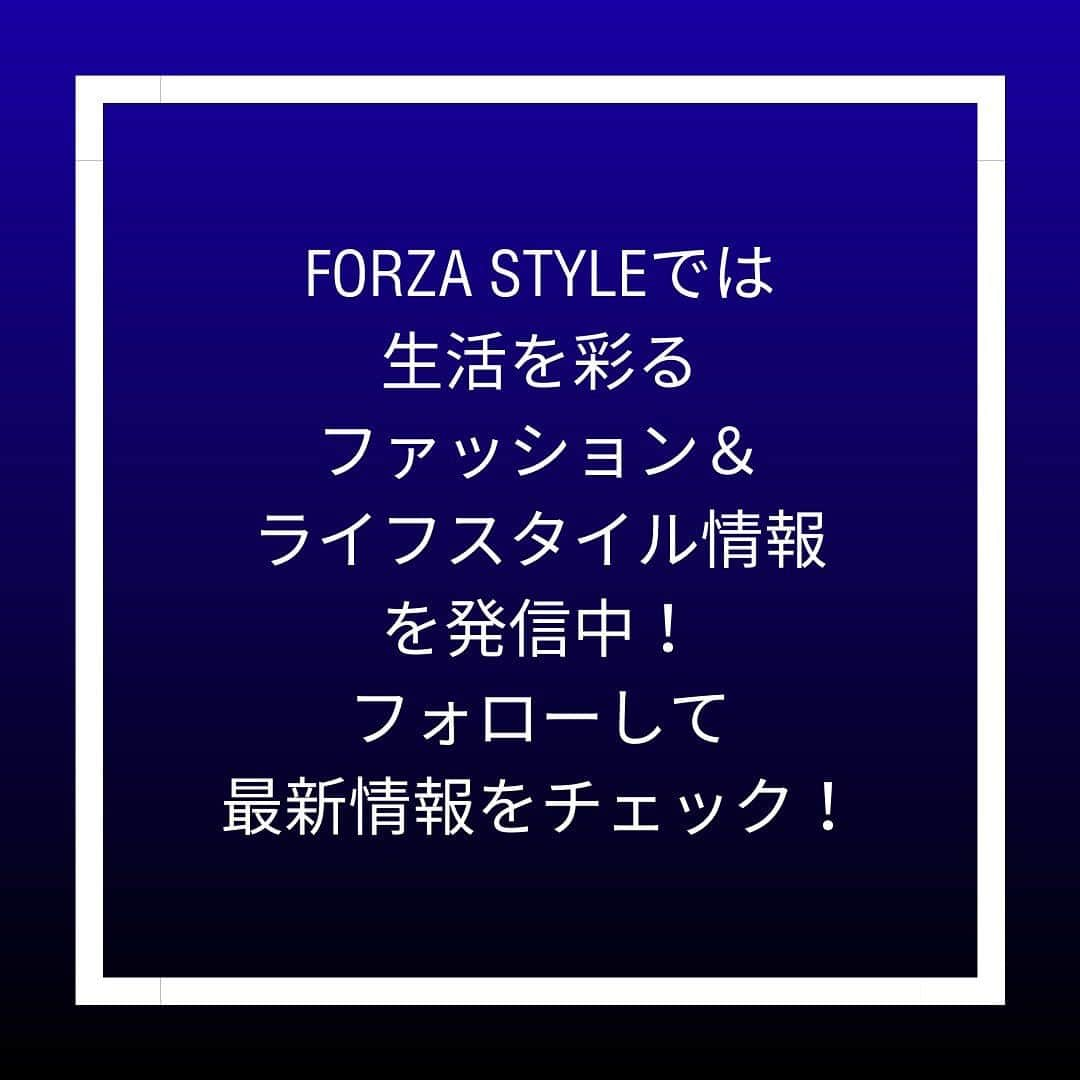 FORZA STYLEでは
生活を彩る
ファッション＆
ライフスタイル情報
を発信中！
フォローして
最新情報をチェック！